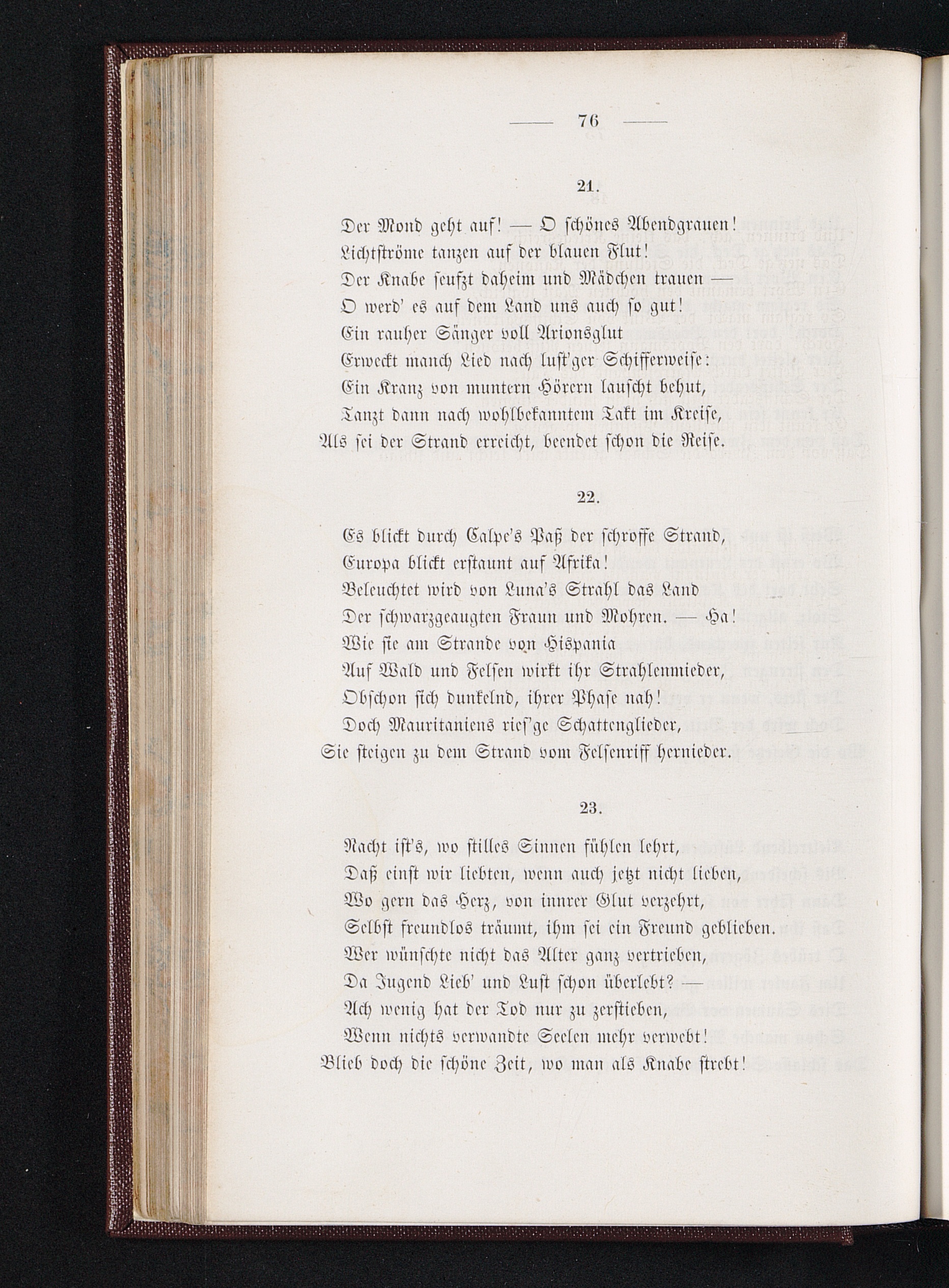 — 76 —

21.

Der Mond geht auf! — O schönes Abendgrauen!
Lichtströme tanzen auf der blauen Flut!
Der Knabe seufzt daheim und Mädchen trauen —
O werd' es auf dem Land uns auch so gut!
Ein rauher Sänger voll Arionsglut
Erweckt manch Lied nach lust'ger Schifferweise:
Ein Kranz von muntern Hörern lauscht behut,
Tanzt dann nach wohlbekanntem Takt im Kreise,
Als sei der Strand erreicht, beendet schon die Reise.

22.

Es blickt durch Calpe's Paß der schroffe Strand,
Europa blickt erstaunt auf Afrika!
Beleuchtet wird von Luna's Strahl das Land
Der schwarzgeaugten Fraun und Mohren. — Ha!
Wie sie am Strande von Hispania
Auf Wald und Felsen wirkt ihr Strahlenmieder,
Obschon sich dunkelnd, ihrer Phase nah!
Doch Mauritaniens ries'ge Schattenglieder,
Sie steigen zu dem Strand vom Felsenriff hernieder.

23.

Nacht ist's, wo stilles Sinnen fühlen lehrt,
Daß einst wir liebten, wenn auch jetzt nicht lieben,
Wo gern das Herz, von innrer Glut verzehrt,
Selbst freundlos träumt, ihm sei ein Freund geblieben.
Wer wünschte nicht das Alter ganz vertrieben,
Da Jugend Lieb' und Lust schon überlebt? —
Ach wenig hat der Tod nur zu zerstieben,
Wenn nichts verwandte Seelen mehr verwebt!
Blieb doch die schöne Zeit, wo man als Knabe strebt!